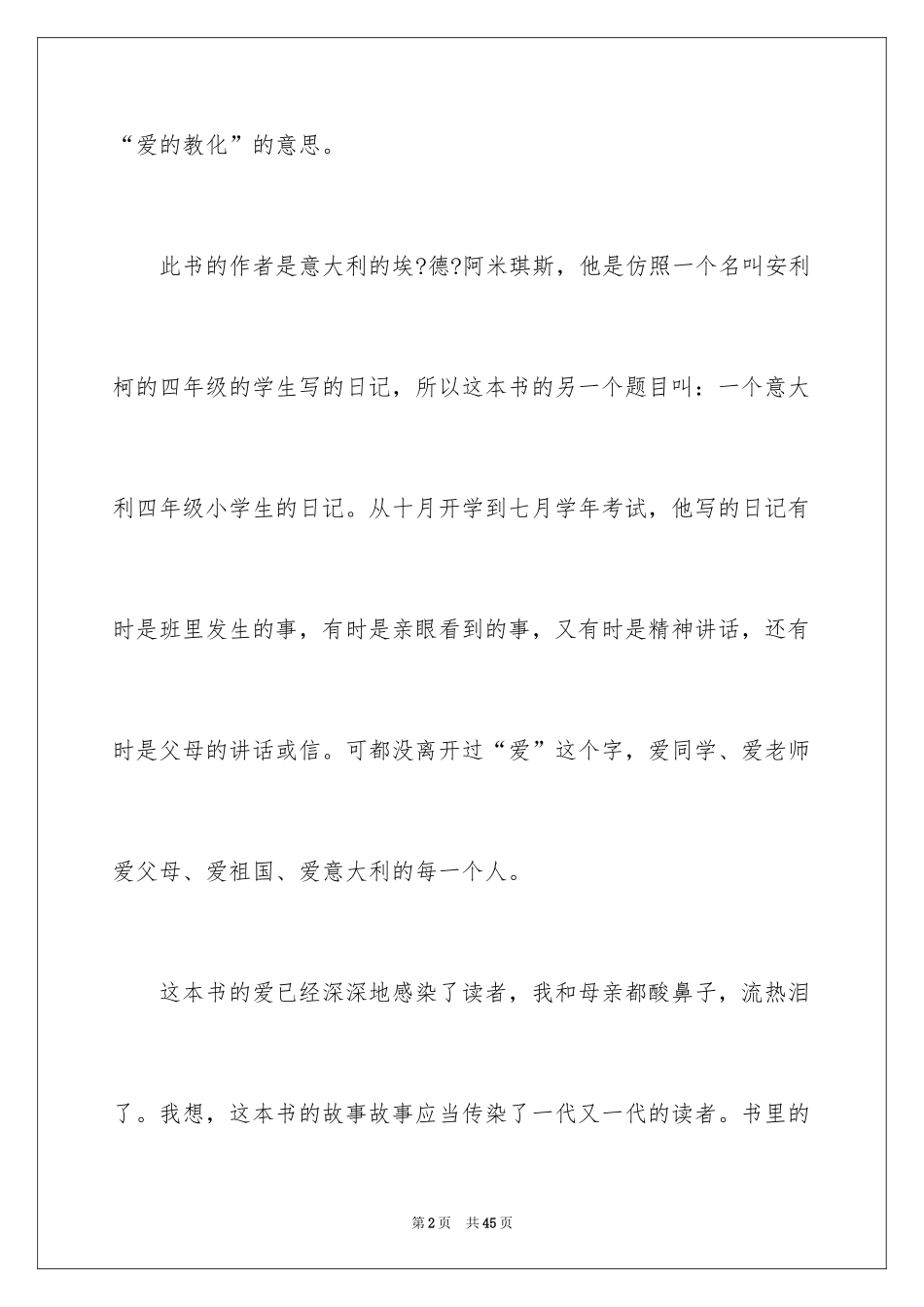 “爱的教化”的意思。

此书的作者是意大利的埃?德?阿米琪斯，他是仿照一个名叫安利柯的四年级的学生写的日记，所以这本书的另一个题目叫：一个意大利四年级小学生的日记。从十月开学到七月学年考试，他写的日记有时是班里发生的事，有时是亲眼看到的事，又有时是精神讲话，还有时是父母的讲话或信。可都没离开过“爱”这个字，爱同学、爱老师爱父母、爱祖国、爱意大利的每一个人。

这本书的爱已经深深地感染了读者，我和母亲都酸鼻子，流热泪了。我想，这本书的故事故事应当传染了一代又一代的读者。书里的

第2页 共45页